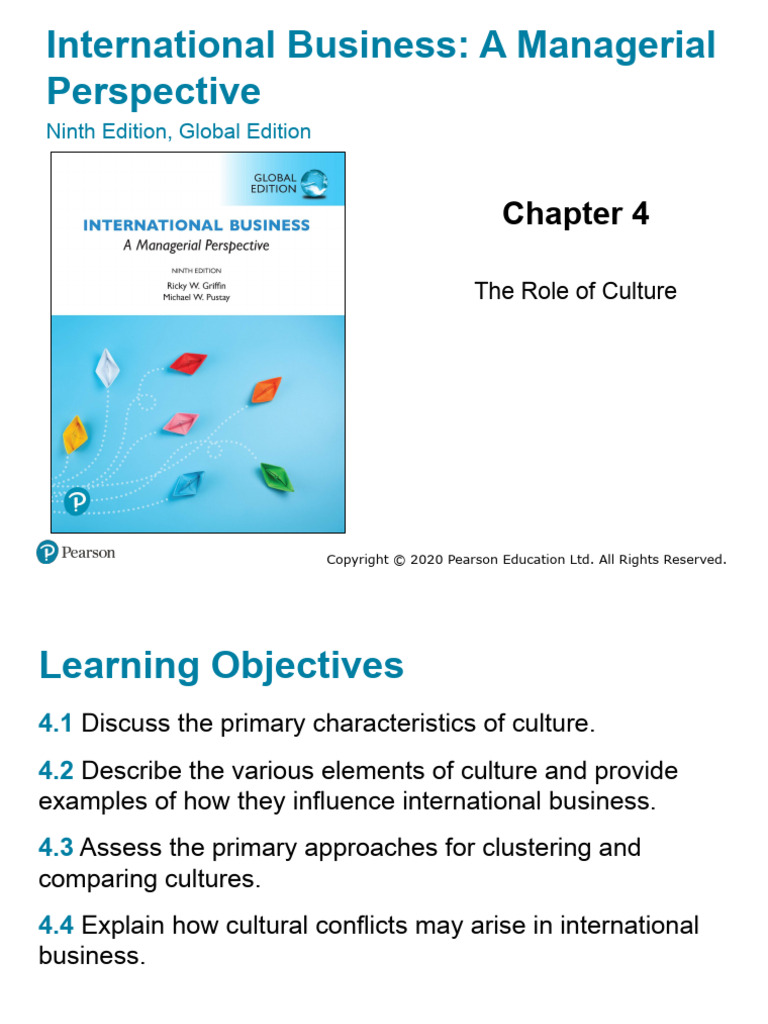 International Business: A Managerial Perspective
Ninth Edition, Global Edition

GLOBAL EDITION

INTERNATIONAL BUSINESS
A Managerial Perspective

NINTH EDITION
Ricky W. Griffin
Michael W. Pustay

Chapter 4

The Role of Culture

Pearson

Copyright © 2020 Pearson Education Ltd. All Rights Reserved.

Learning Objectives

4.1 Discuss the primary characteristics of culture.

4.2 Describe the various elements of culture and provide examples of how they influence international business.

4.3 Assess the primary approaches for clustering and comparing cultures.

4.4 Explain how cultural conflicts may arise in international business.